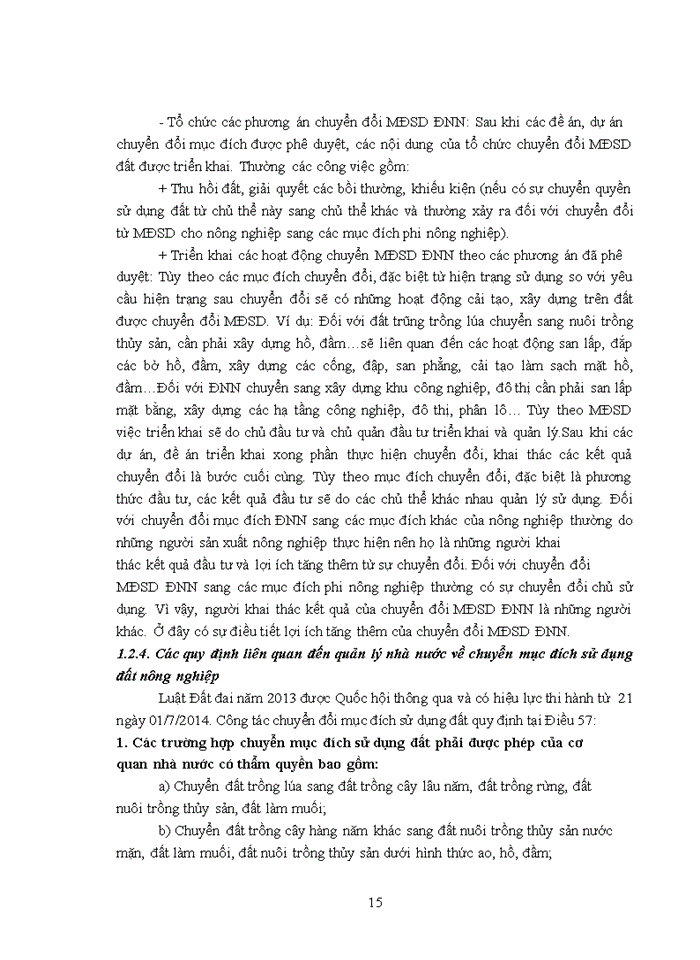 - Tổ chức các phương án chuyển đổi MĐSD ĐNN: Sau khi các đề án, dự án chuyển đổi mục đích được phê duyệt, các nội dung của tổ chức chuyển đổi MĐSD đất được triển khai. Thường các công việc gồm:

+ Thu hồi đất, giải quyết các bồi thường, khiếu kiện (nếu có sự chuyển quyền sử dụng đất từ chủ thể này sang chủ thể khác và thường xảy ra đối với chuyển đổi từ MĐSD cho nông nghiệp sang các mục đích phi nông nghiệp).

+ Triển khai các hoạt động chuyển MĐSD ĐNN theo các phương án đã phê duyệt: Tùy theo các mục đích chuyển đổi, đặc biệt từ hiện trạng sử dụng so với yêu cầu hiện trạng sau chuyển đổi sẽ có những hoạt động cải tạo, xây dựng trên đất được chuyển đổi MĐSD. Ví dụ: Đối với đất trũng trồng lúa chuyển sang nuôi trồng thủy sản, cần phải xây dựng hồ, đầm…sẽ liên quan đến các hoạt động san lấp, đắp các bờ hồ, đầm, xây dựng các cống, đập, san phẳng, cải tạo làm sạch mặt hồ, đầm…Đối với ĐNN chuyển sang xây dựng khu công nghiệp, đô thị cần phải san lấp mặt bằng, xây dựng các hạ tầng công nghiệp, đô thi, phân lô… Tùy theo MĐSD việc triển khai sẽ do chủ đầu tư và chủ quản đầu tư triển khai và quản lý.Sau khi các dự án, đề án triển khai xong phần thực hiện chuyển đổi, khai thác các kết quả chuyển đổi là bước cuối cùng. Tùy theo mục đích chuyển đổi, đặc biệt là phương thức đầu tư, các kết quả đầu tư sẽ do các chủ thể khác nhau quản lý sử dụng. Đối với chuyển đổi mục đích ĐNN sang các mục đích khác của nông nghiệp thường do những người sản xuất nông nghiệp thực hiện nên họ là những người khai thác kết quả đầu tư và lợi ích tăng thêm từ sự chuyển đổi. Đối với chuyển đổi MĐSD ĐNN sang các mục đích phi nông nghiệp thường có sự chuyển đổi chủ sử dụng. Vì vậy, người khai thác kết quả của chuyển đổi MĐSD ĐNN là những người khác. Ở đây có sự điều tiết lợi ích tăng thêm của chuyển đổi MĐSD ĐNN.

1.2.4. Các quy định liên quan đến quản lý nhà nước về chuyển mục đích sử dụng đất nông nghiệp

Luật Đất đai năm 2013 được Quốc hội thông qua và có hiệu lực thi hành từ 21 ngày 01/7/2014. Công tác chuyển đổi mục đích sử dụng đất quy định tại Điều 57:

1. Các trường hợp chuyển mục đích sử dụng đất phải được phép của cơ quan nhà nước có thẩm quyền bao gồm:

a) Chuyển đất trồng lúa sang đất trồng cây lâu năm, đất trồng rừng, đất nuôi trồng thủy sản, đất làm muối;

b) Chuyển đất trồng cây hàng năm khác sang đất nuôi trồng thủy sản nước mặn, đất làm muối, đất nuôi trồng thủy sản dưới hình thức ao, hồ, đầm;

15